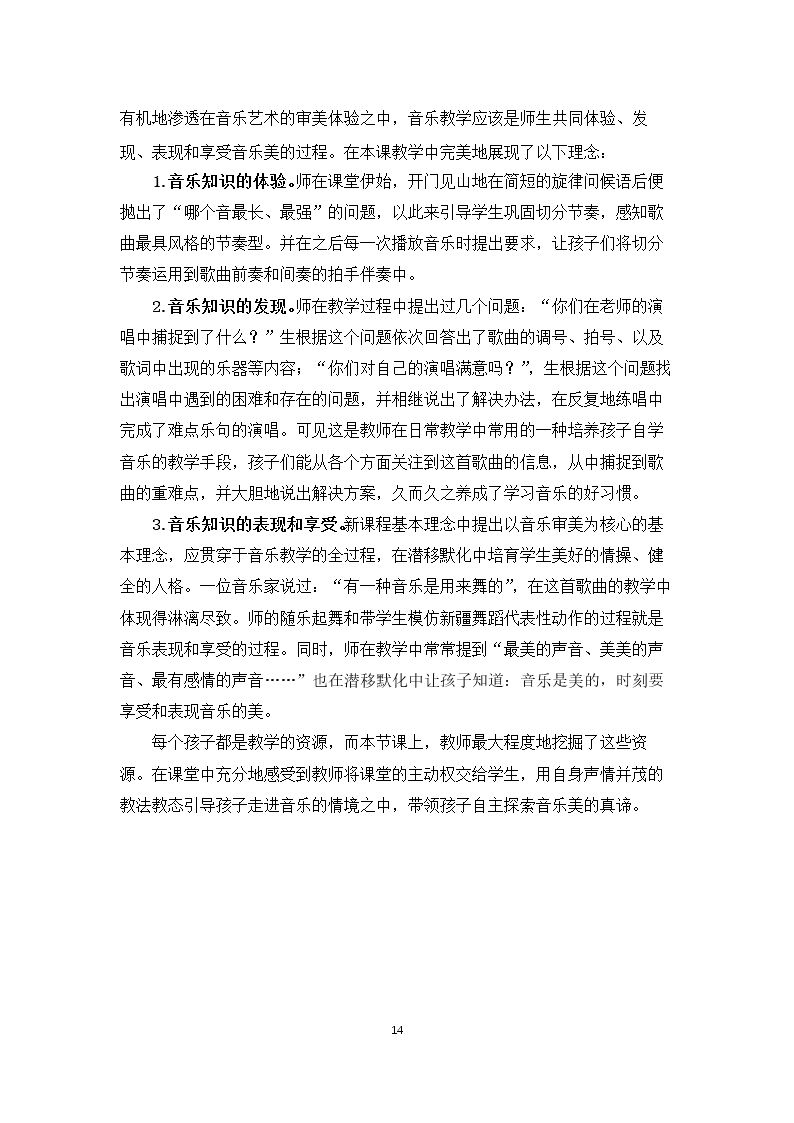 有机地渗透在音乐艺术的审美体验之中，音乐教学应该是师生共同体验、发现、表现和享受音乐美的过程。在本课教学中完美地展现了以下理念：

1.音乐知识的体验。师在课堂伊始，开门见山地在简短的旋律问候语后便抛出了“哪个音最长、最强”的问题，以此来引导学生巩固切分节奏，感知歌曲最具风格的节奏型。并在之后每一次播放音乐时提出要求，让孩子们将切分节奏运用到歌曲前奏和间奏的拍手伴奏中。

2.音乐知识的发现。师在教学过程中提出过几个问题：“你们在老师的演唱中捕捉到了什么？”生根据这个问题依次回答出了歌曲的调号、拍号、以及歌词中出现的乐器等内容；“你们对自己的演唱满意吗？”，生根据这个问题找出演唱中遇到的困难和存在的问题，并相继说出了解决办法，在反复地练唱中完成了难点乐句的演唱。可见这是教师在日常教学中常用的一种培养孩子自学音乐的教学手段，孩子们能从各个方面关注到这首歌曲的信息，从中捕捉到歌曲的重难点，并大胆地说出解决方案，久而久之养成了学习音乐的好习惯。

3.音乐知识的表现和享受。新课程基本理念中提出以音乐审美为核心的基本理念，应贯穿于音乐教学的全过程，在潜移默化中培育学生美好的情操、健全的人格。一位音乐家说过：“有一种音乐是用来舞的”，在这首歌曲的教学中体现得淋漓尽致。师的随乐起舞和带学生模仿新疆舞蹈代表性动作的过程就是音乐表现和享受的过程。同时，师在教学中常常提到“最美的声音、美美的声音、最有感情的声音……”也在潜移默化中让孩子知道：音乐是美的，时刻要享受和表现音乐的美。

每个孩子都是教学的资源，而本节课上，教师最大程度地挖掘了这些资源。在课堂中充分地感受到教师将课堂的主动权交给学生，用自身声情并茂的教法教态引导孩子走进音乐的情境之中，带领孩子自主探索音乐美的真谛。

14